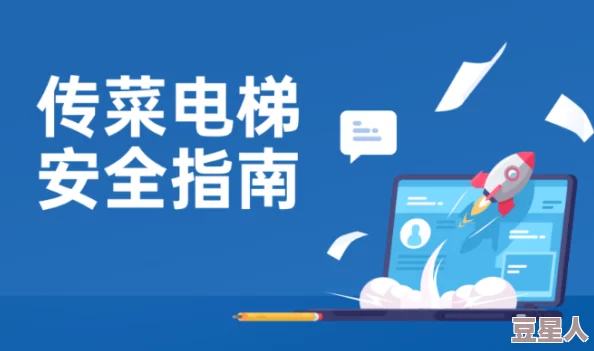 传菜电梯
安全指南

豆星人